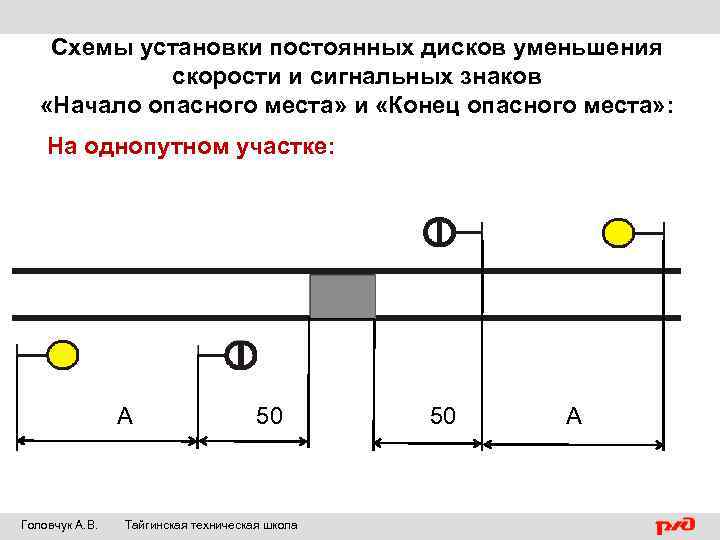 Схемы установки постоянных дисков уменьшения скорости и сигнальных знаков «Начало опасного места» и «Конец опасного места»:

На однопутном участке:

А

50

50

А

Головчук А.В. Тайгинская техническая школа

РЖД